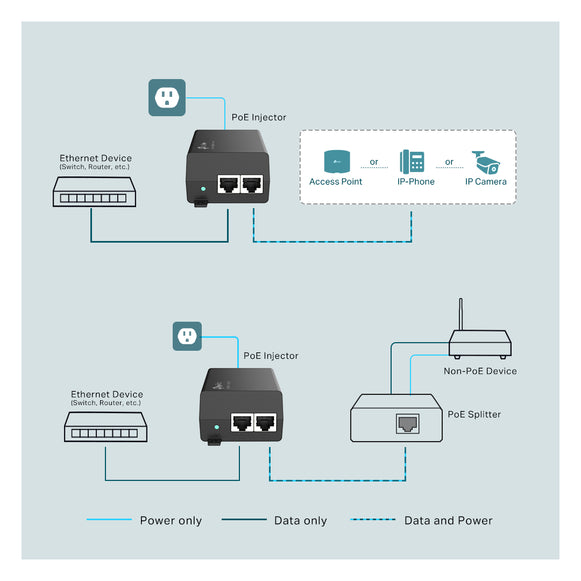 PoE Injector

Ethernet Device
(Switch, Router, etc.)

Access Point or IP-Phone or IP Camera

PoE Injector

Ethernet Device
(Switch, Router, etc.)

Non-PoE Device

PoE Splitter

Power only Data only Data and Power